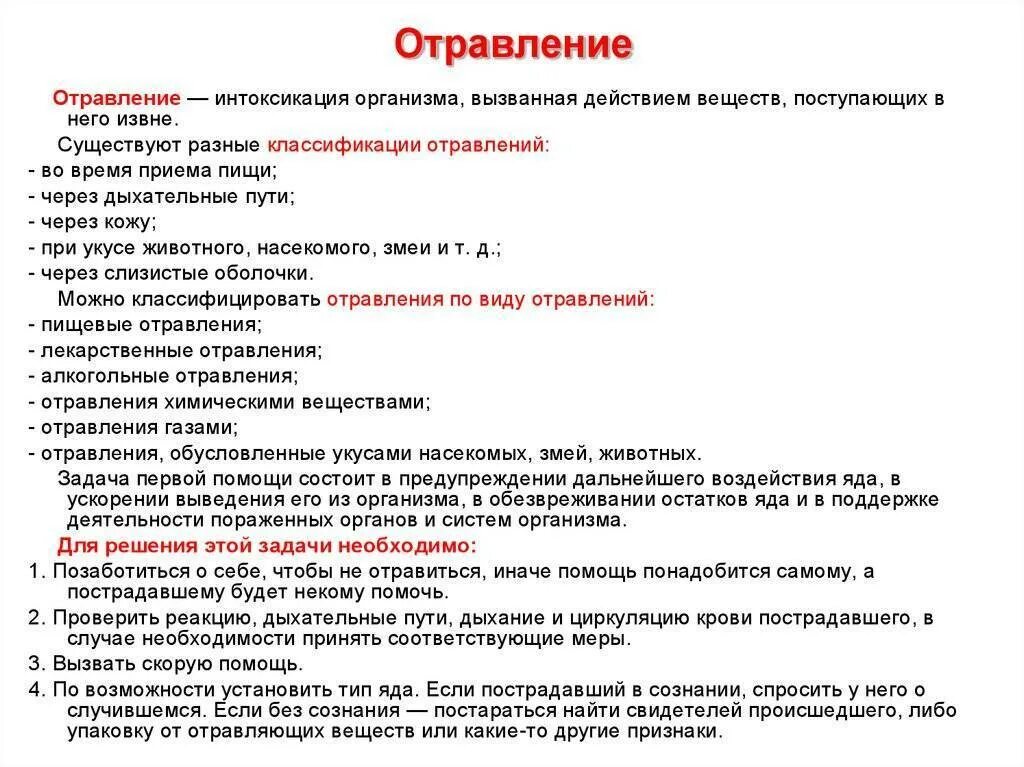 Отравление

Отравление — интоксикация организма, вызванная действием веществ, поступающих в него извне.

Существуют разные классификации отравлений:
- во время приема пищи;
- через дыхательные пути;
- через кожу;
- при укусе животного, насекомого, змеи и т. д.;
- через слизистые оболочки.

Можно классифицировать отравления по виду отравлений:
- пищевые отравления;
- лекарственные отравления;
- алкогольные отравления;
- отравления химическими веществами;
- отравления газами;
- отравления, обусловленные укусами насекомых, змей, животных.

Задача первой помощи состоит в предупреждении дальнейшего воздействия яда, в ускорении выведения его из организма, в обезвреживании остатков яда и в поддержке деятельности пораженных органов и систем организма.

Для решения этой задачи необходимо:
1. Позаботиться о себе, чтобы не отравиться, иначе помощь понадобится самому, а пострадавшему будет некому помочь.
2. Проверить реакцию, дыхательные пути, дыхание и циркуляцию крови пострадавшего, в случае необходимости принять соответствующие меры.
3. Вызвать скорую помощь.
4. По возможности установить тип яда. Если пострадавший в сознании, спросить у него о случившемся. Если без сознания — постараться найти свидетелей происшедшего, либо упаковку от отравляющих веществ или какие-то другие признаки.